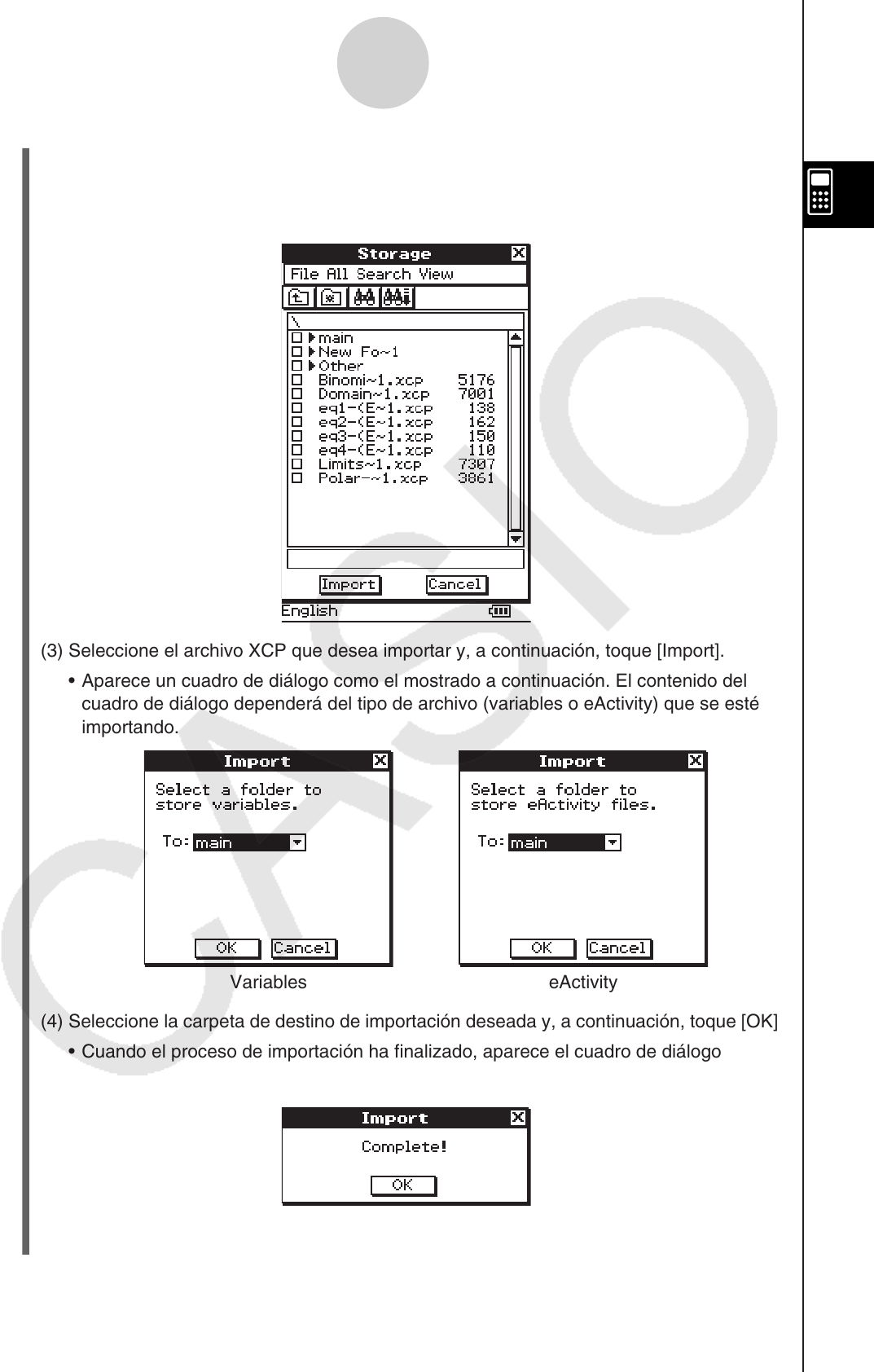 Storage
File All Search View
\
main
New Fo~1
Other
Binomi~1.xcp 5176
Domain~1.xcp 7001
eq1-(E~1.xcp 138
eq2-(E~1.xcp 162
eq3-(E~1.xcp 150
eq4-(E~1.xcp 110
Limits~1.xcp 7307
Polar-~1.xcp 3861
Import Cancel
English

(3) Seleccione el archivo XCP que desea importar y, a continuación, toque [Import].

• Aparece un cuadro de diálogo como el mostrado a continuación. El contenido del cuadro de diálogo dependerá del tipo de archivo (variables o eActivity) que se esté importando.

Import
Select a folder to store variables.
To: main
OK Cancel

Variables

Import
Select a folder to store eActivity files.
To: main
OK Cancel

eActivity

(4) Seleccione la carpeta de destino de importación deseada y, a continuación, toque [OK]

• Cuando el proceso de importación ha finalizado, aparece el cuadro de diálogo

Import
Complete!
OK

CASIO